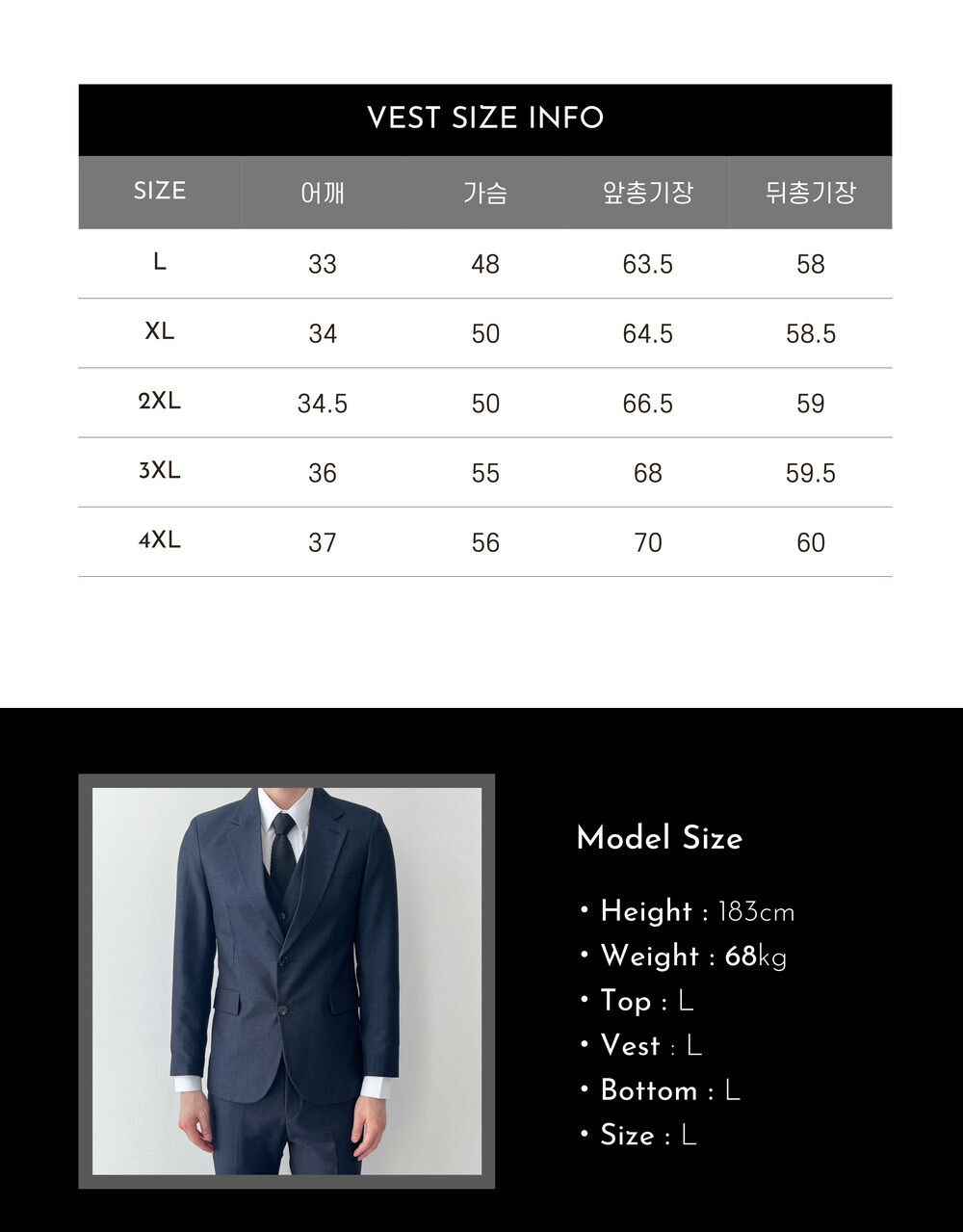 VEST SIZE INFO

| SIZE | 어깨 | 가슴 | 앞총기장 | 뒤총기장 |
|---|---|---|---|---|
| L | 33 | 48 | 63.5 | 58 |
| XL | 34 | 50 | 64.5 | 58.5 |
| 2XL | 34.5 | 50 | 66.5 | 59 |
| 3XL | 36 | 55 | 68 | 59.5 |
| 4XL | 37 | 56 | 70 | 60 |

Model Size

• Height : 183cm
• Weight : 68kg
• Top : L
• Vest : L
• Bottom : L
• Size : L